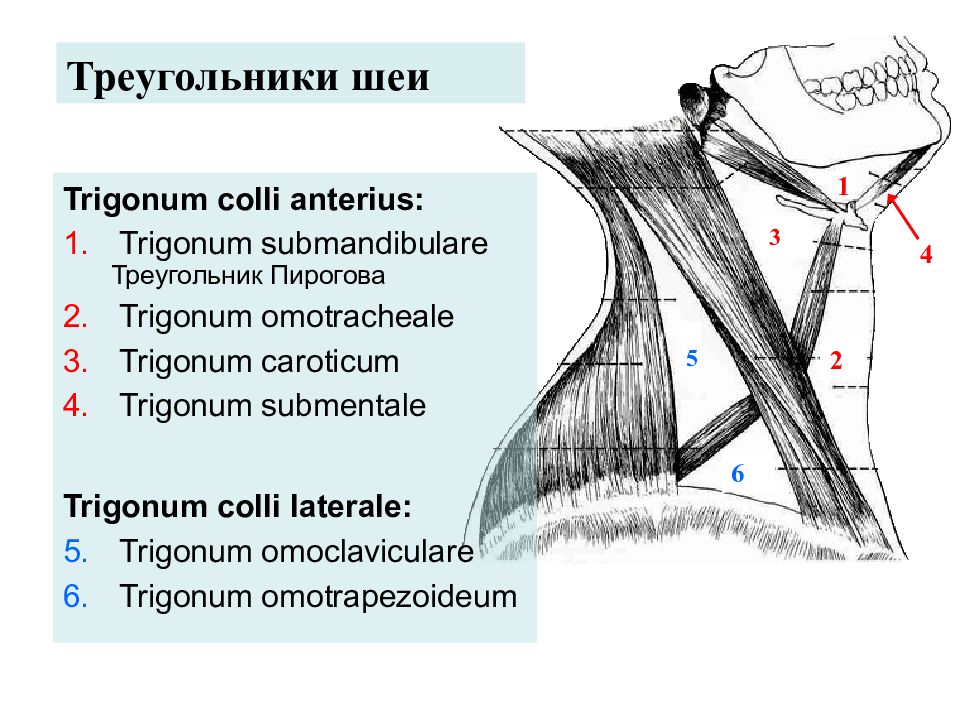 Треугольники шеи

Trigonum colli anterius:
1. Trigonum submandibulare
Треугольник Пирогова
2. Trigonum omotracheale
3. Trigonum caroticum
4. Trigonum submentale

Trigonum colli laterale:
5. Trigonum omoclaviculare
6. Trigonum omotrapezoideum

1
3
4
5
2
6